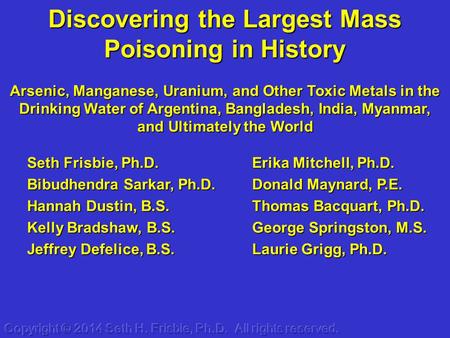 Discovering the Largest Mass Poisoning in History

Arsenic, Manganese, Uranium, and Other Toxic Metals in the Drinking Water of Argentina, Bangladesh, India, Myanmar, and Ultimately the World

Seth Frisbie, Ph.D.
Bibudhendra Sarkar, Ph.D.
Hannah Dustin, B.S.
Kelly Bradshaw, B.S.
Jeffrey Defelice, B.S.

Erika Mitchell, Ph.D.
Donald Maynard, P.E.
Thomas Bacquart, Ph.D.
George Springston, M.S.
Laurie Grigg, Ph.D.

Copyright © 2014 Seth H. Frisbie, Ph.D. All rights reserved.